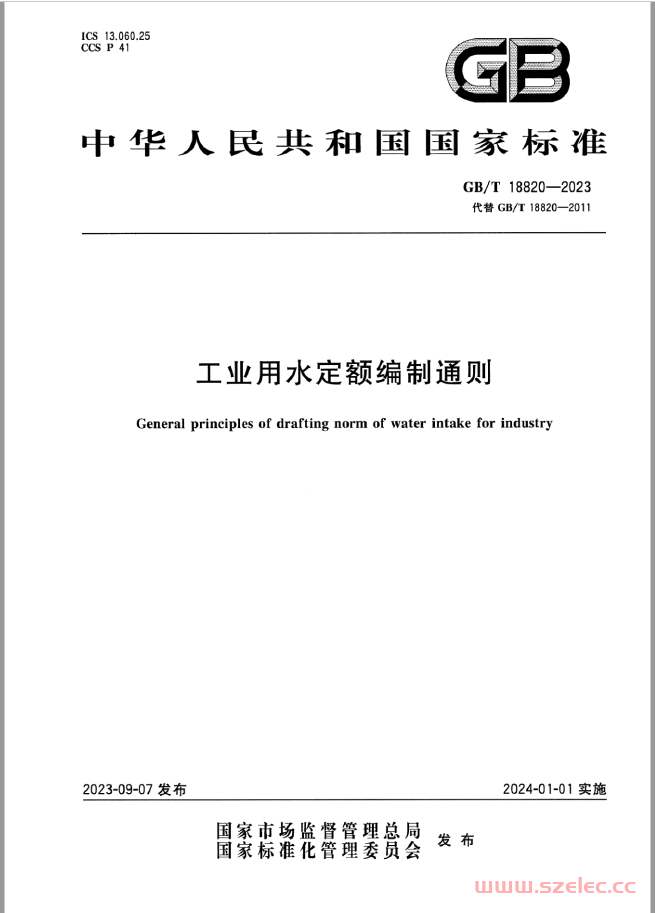 ICS 13.060.25
CCS P 41

GB

中华人民共和国国家标准

GB/T 18820—2023
代替 GB/T 18820—2011

工业用水定额编制通则

General principles of drafting norm of water intake for industry

2023-09-07 发布

2024-01-01 实施

国家市场监督管理总局
国家标准化管理委员会
发布

www.szelec.cc